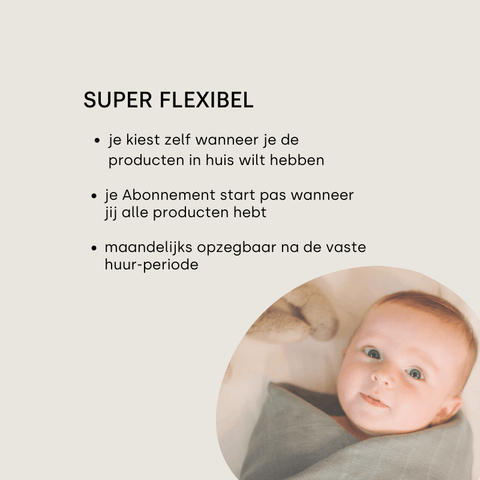 SUPER FLEXIBEL

• je kiest zelf wanneer je de producten in huis wilt hebben

• je Abonnement start pas wanneer jij alle producten hebt

• maandelijks opzegbaar na de vaste huur-periode